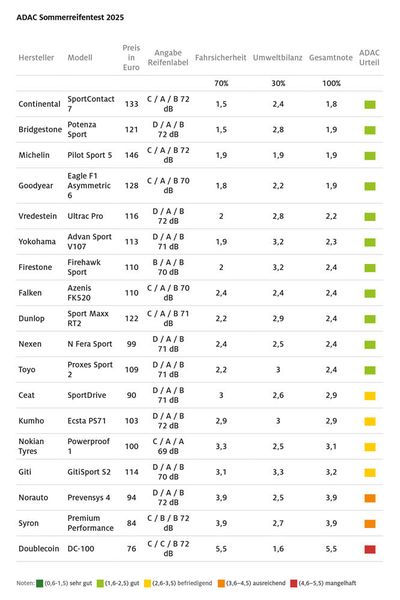 ADAC Sommerreifentest 2025

| Hersteller | Modell | Preis in Euro | Angabe Reifenlabel | Fahrsicherheit | Umweltbilanz | Gesamtnote | ADAC Urteil |
|---|---|---|---|---|---|---|---|
| | | | | 70% | 30% | 100% | |
| Continental | SportContact 7 | 133 | C / A / B 72 dB | 1,5 | 2,4 | 1,8 | |
| Bridgestone | Potenza Sport | 121 | D / A / B 72 dB | 1,5 | 2,8 | 1,9 | |
| Michelin | Pilot Sport 5 | 146 | C / A / B 72 dB | 1,9 | 1,9 | 1,9 | |
| Goodyear | Eagle F1 Asymmetric 6 | 128 | C / A / B 70 dB | 1,8 | 2,2 | 1,9 | |
| Vredestein | Ultrac Pro | 116 | D / A / B 72 dB | 2 | 2,8 | 2,2 | |
| Yokohama | Advan Sport V107 | 113 | D / A / B 71 dB | 1,9 | 3,2 | 2,3 | |
| Firestone | Firehawk Sport | 110 | B / A / B 70 dB | 2 | 3,2 | 2,4 | |
| Falken | Azenis FK520 | 110 | C / A / B 70 dB | 2,4 | 2,4 | 2,4 | |
| Dunlop | Sport Maxx RT2 | 122 | C / A / B 71 dB | 2,2 | 2,9 | 2,4 | |
| Nexen | N Fera Sport | 99 | D / A / B 71 dB | 2,4 | 2,5 | 2,4 | |
| Toyo | Proxes Sport 2 | 109 | D / A / B 71 dB | 2,2 | 3 | 2,4 | |
| Ceat | SportDrive | 90 | D / A / B 71 dB | 3 | 2,6 | 2,9 | |
| Kumho | Ecsta PS71 | 103 | D / A / B 72 dB | 2,9 | 3 | 2,9 | |
| Nokian Tyres | Powerproof 1 | 100 | C / A / A 69 dB | 3,3 | 2,5 | 3,1 | |
| Giti | GitiSport S2 | 114 | D / A / B 70 dB | 3,1 | 3,3 | 3,2 | |
| Norauto | Prevensys 4 | 94 | D / A / B 72 dB | 3,9 | 2,5 | 3,9 | |
| Syron | Premium Performance | 84 | C / B / B 72 dB | 3,9 | 2,7 | 3,9 | |
| Doublecoin | DC-100 | 76 | C / C / B 72 dB | 5,5 | 1,6 | 5,5 | |

Noten: (0,6–1,5) sehr gut (1,6–2,5) gut (2,6–3,5) befriedigend (3,6–4,5) ausreichend (4,6–5,5) mangelhaft